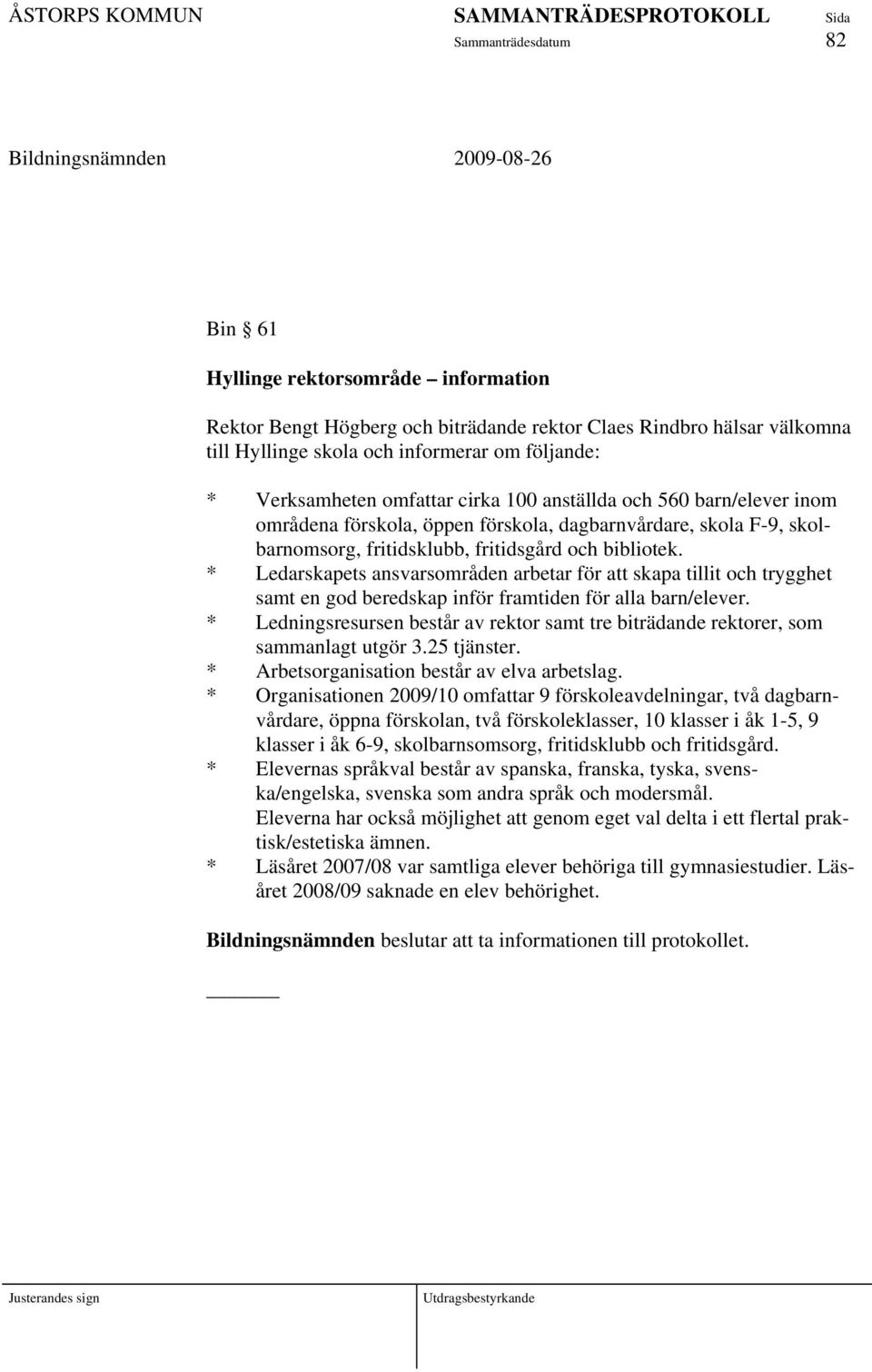 ÅSTORPS KOMMUN SAMMANTRÄDESPROTOKOLL Sida
Sammanträdesdatum 82

Bildningsnämnden 2009-08-26

Bin § 61

Hyllinge rektorsområde – information

Rektor Bengt Högberg och biträdande rektor Claes Rindbro hälsar välkomna till Hyllinge skola och informerar om följande:

* Verksamheten omfattar cirka 100 anställda och 560 barn/elever inom områdena förskola, öppen förskola, dagbarnvårdare, skola F-9, skolbarnomsorg, fritidsklubb, fritidsgård och bibliotek.
* Ledarskapets ansvarsområden arbetar för att skapa tillit och trygghet samt en god beredskap inför framtiden för alla barn/elever.
* Ledningsresursen består av rektor samt tre biträdande rektorer, som sammanlagt utgör 3.25 tjänster.
* Arbetsorganisation består av elva arbetslag.
* Organisationen 2009/10 omfattar 9 förskoleavdelningar, två dagbarnvårdare, öppna förskolan, två förskoleklasser, 10 klasser i åk 1-5, 9 klasser i åk 6-9, skolbarnsomsorg, fritidsklubb och fritidsgård.
* Elevernas språkval består av spanska, franska, tyska, svenska/engelska, svenska som andra språk och modersmål.
Eleverna har också möjlighet att genom eget val delta i ett flertal praktisk/estetiska ämnen.
* Läsåret 2007/08 var samtliga elever behöriga till gymnasiestudier. Läsåret 2008/09 saknade en elev behörighet.

Bildningsnämnden beslutar att ta informationen till protokollet.

Justerandes sign Utdragsbestyrkande